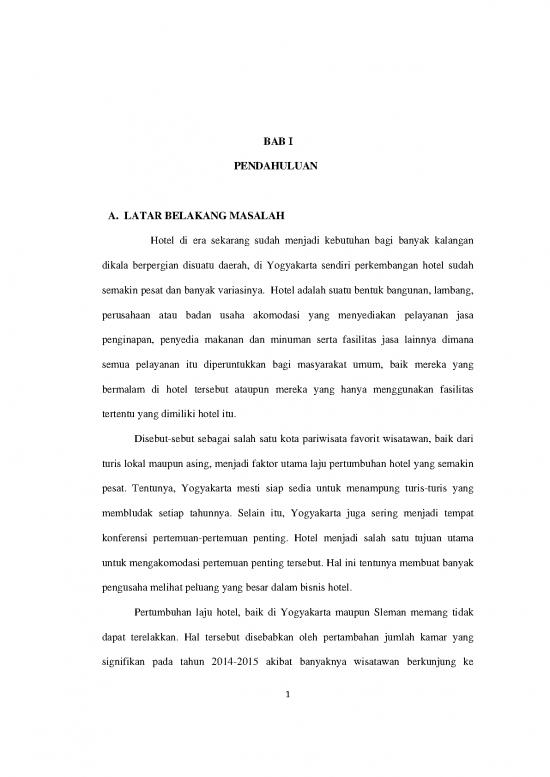 BAB I

PENDAHULUAN

A. LATAR BELAKANG MASALAH

Hotel di era sekarang sudah menjadi kebutuhan bagi banyak kalangan dikala berpergian disuatu daerah, di Yogyakarta sendiri perkembangan hotel sudah semakin pesat dan banyak variasinya. Hotel adalah suatu bentuk bangunan, lambang, perusahaan atau badan usaha akomodasi yang menyediakan pelayanan jasa penginapan, penyedia makanan dan minuman serta fasilitas jasa lainnya dimana semua pelayanan itu diperuntukkan bagi masyarakat umum, baik mereka yang bermalam di hotel tersebut ataupun mereka yang hanya menggunakan fasilitas tertentu yang dimiliki hotel itu.

Disebut-sebut sebagai salah satu kota pariwisata favorit wisatawan, baik dari turis lokal maupun asing, menjadi faktor utama laju pertumbuhan hotel yang semakin pesat. Tentunya, Yogyakarta mesti siap sedia untuk menampung turis-turis yang membludak setiap tahunnya. Selain itu, Yogyakarta juga sering menjadi tempat konferensi pertemuan-pertemuan penting. Hotel menjadi salah satu tujuan utama untuk mengakomodasi pertemuan penting tersebut. Hal ini tentunya membuat banyak pengusaha melihat peluang yang besar dalam bisnis hotel.

Pertumbuhan laju hotel, baik di Yogyakarta maupun Sleman memang tidak dapat terelakkan. Hal tersebut disebabkan oleh pertambahan jumlah kamar yang signifikan pada tahun 2014-2015 akibat banyaknya wisatawan berkunjung ke

1